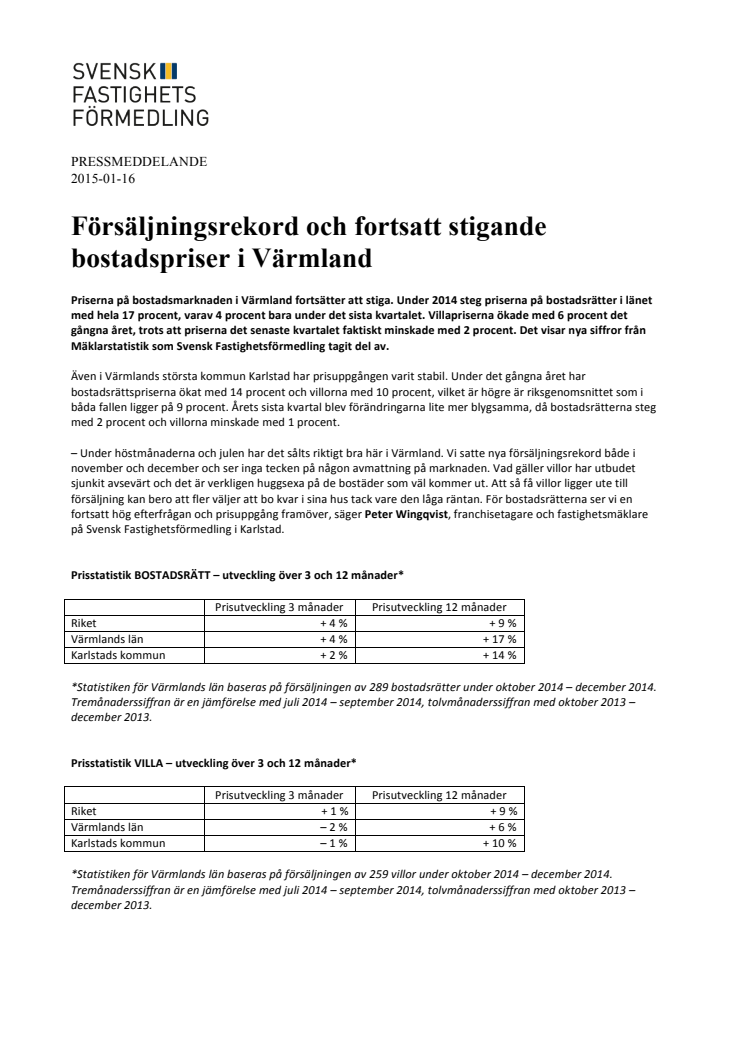 SVENSK
FASTIGHETS
FÖRMEDLING

PRESSMEDDELANDE
2015-01-16

Försäljningsrekord och fortsatt stigande bostadspriser i Värmland

Priserna på bostadsmarknaden i Värmland fortsätter att stiga. Under 2014 steg priserna på bostadsrätter i länet med hela 17 procent, varav 4 procent bara under det sista kvartalet. Villapriserna ökade med 6 procent det gångna året, trots att priserna det senaste kvartalet faktiskt minskade med 2 procent. Det visar nya siffror från Mäklarstatistik som Svensk Fastighetsförmedling tagit del av.

Även i Värmlands största kommun Karlstad har prisuppgången varit stabil. Under det gångna året har bostadsrättspriserna ökat med 14 procent och villorna med 10 procent, vilket är högre är riksgenomsnittet som i båda fallen ligger på 9 procent. Årets sista kvartal blev förändringarna lite mer blygsamma, då bostadsrätterna steg med 2 procent och villorna minskade med 1 procent.

– Under höstmånaderna och julen har det sålts riktigt bra här i Värmland. Vi satte nya försäljningsrekord både i november och december och ser inga tecken på någon avmattning på marknaden. Vad gäller villor har utbudet sjunkit avsevärt och det är verkligen huggsexa på de bostäder som väl kommer ut. Att så få villor ligger ute till försäljning kan bero att fler väljer att bo kvar i sina hus tack vare den låga räntan. För bostadsrätterna ser vi en fortsatt hög efterfrågan och prisuppgång framöver, säger Peter Wingqvist, franchisetagare och fastighetsmäklare på Svensk Fastighetsförmedling i Karlstad.

Prisstatistik BOSTADSRÄTT – utveckling över 3 och 12 månader*

| | Prisutveckling 3 månader | Prisutveckling 12 månader |
|---|---|---|
| Riket | + 4 % | + 9 % |
| Värmlands län | + 4 % | + 17 % |
| Karlstads kommun | + 2 % | + 14 % |

*Statistiken för Värmlands län baseras på försäljningen av 289 bostadsrätter under oktober 2014 – december 2014. Tremånaderssiffran är en jämförelse med juli 2014 – september 2014, tolvmånaderssiffran med oktober 2013 – december 2013.

Prisstatistik VILLA – utveckling över 3 och 12 månader*

| | Prisutveckling 3 månader | Prisutveckling 12 månader |
|---|---|---|
| Riket | + 1 % | + 9 % |
| Värmlands län | – 2 % | + 6 % |
| Karlstads kommun | – 1 % | + 10 % |

*Statistiken för Värmlands län baseras på försäljningen av 259 villor under oktober 2014 – december 2014. Tremånaderssiffran är en jämförelse med juli 2014 – september 2014, tolvmånaderssiffran med oktober 2013 – december 2013.